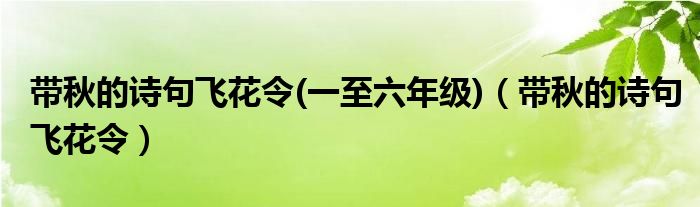 带秋的诗句飞花令(一至六年级)（带秋的诗句飞花令）